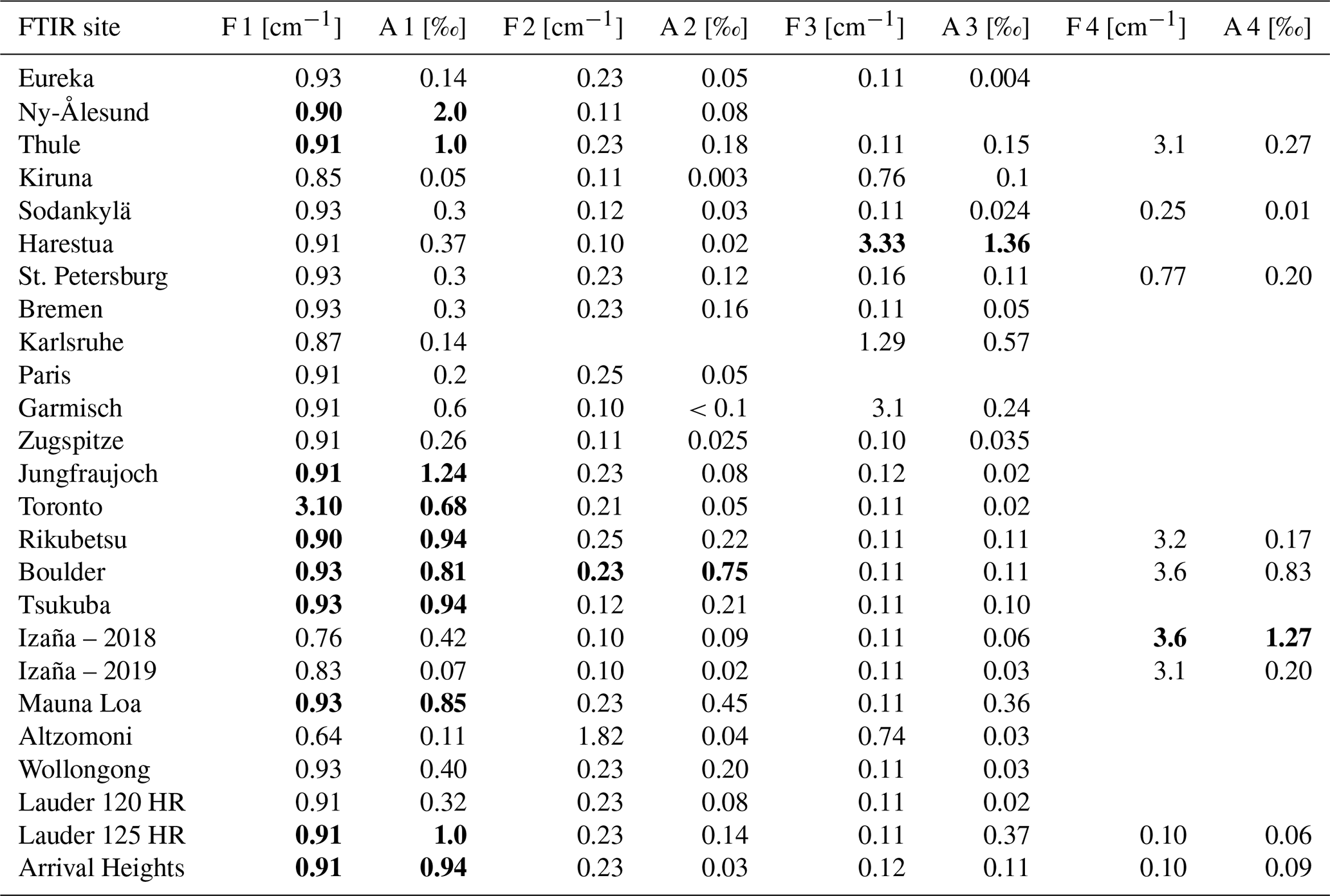 | FTIR site | F 1 [cm$^{-1}$] | A 1 [‰] | F 2 [cm$^{-1}$] | A 2 [‰] | F 3 [cm$^{-1}$] | A 3 [‰] | F 4 [cm$^{-1}$] | A 4 [‰] |
|---|---|---|---|---|---|---|---|---|
| Eureka | 0.93 | 0.14 | 0.23 | 0.05 | 0.11 | 0.004 | | |
| Ny-Ålesund | **0.90** | **2.0** | 0.11 | 0.08 | | | | |
| Thule | **0.91** | **1.0** | 0.23 | 0.18 | 0.11 | 0.15 | 3.1 | 0.27 |
| Kiruna | 0.85 | 0.05 | 0.11 | 0.003 | 0.76 | 0.1 | | |
| Sodankylä | 0.93 | 0.3 | 0.12 | 0.03 | 0.11 | 0.024 | 0.25 | 0.01 |
| Harestua | 0.91 | 0.37 | 0.10 | 0.02 | **3.33** | **1.36** | | |
| St. Petersburg | 0.93 | 0.3 | 0.23 | 0.12 | 0.16 | 0.11 | 0.77 | 0.20 |
| Bremen | 0.93 | 0.3 | 0.23 | 0.16 | 0.11 | 0.05 | | |
| Karlsruhe | 0.87 | 0.14 | | | 1.29 | 0.57 | | |
| Paris | 0.91 | 0.2 | 0.25 | 0.05 | | | | |
| Garmisch | 0.91 | 0.6 | 0.10 | < 0.1 | 3.1 | 0.24 | | |
| Zugspitze | 0.91 | 0.26 | 0.11 | 0.025 | 0.10 | 0.035 | | |
| Jungfraujoch | **0.91** | **1.24** | 0.23 | 0.08 | 0.12 | 0.02 | | |
| Toronto | **3.10** | **0.68** | 0.21 | 0.05 | 0.11 | 0.02 | | |
| Rikubetsu | **0.90** | **0.94** | 0.25 | 0.22 | 0.11 | 0.11 | 3.2 | 0.17 |
| Boulder | **0.93** | **0.81** | **0.23** | **0.75** | 0.11 | 0.11 | 3.6 | 0.83 |
| Tsukuba | **0.93** | **0.94** | 0.12 | 0.21 | 0.11 | 0.10 | | |
| Izaña – 2018 | 0.76 | 0.42 | 0.10 | 0.09 | 0.11 | 0.06 | **3.6** | **1.27** |
| Izaña – 2019 | 0.83 | 0.07 | 0.10 | 0.02 | 0.11 | 0.03 | 3.1 | 0.20 |
| Mauna Loa | **0.93** | **0.85** | 0.23 | 0.45 | 0.11 | 0.36 | | |
| Altzomoni | 0.64 | 0.11 | 1.82 | 0.04 | 0.74 | 0.03 | | |
| Wollongong | 0.93 | 0.40 | 0.23 | 0.20 | 0.11 | 0.03 | | |
| Lauder 120 HR | 0.91 | 0.32 | 0.23 | 0.08 | 0.11 | 0.02 | | |
| Lauder 125 HR | **0.91** | **1.0** | 0.23 | 0.14 | 0.11 | 0.37 | 0.10 | 0.06 |
| Arrival Heights | **0.91** | **0.94** | 0.23 | 0.03 | 0.12 | 0.11 | 0.10 | 0.09 |